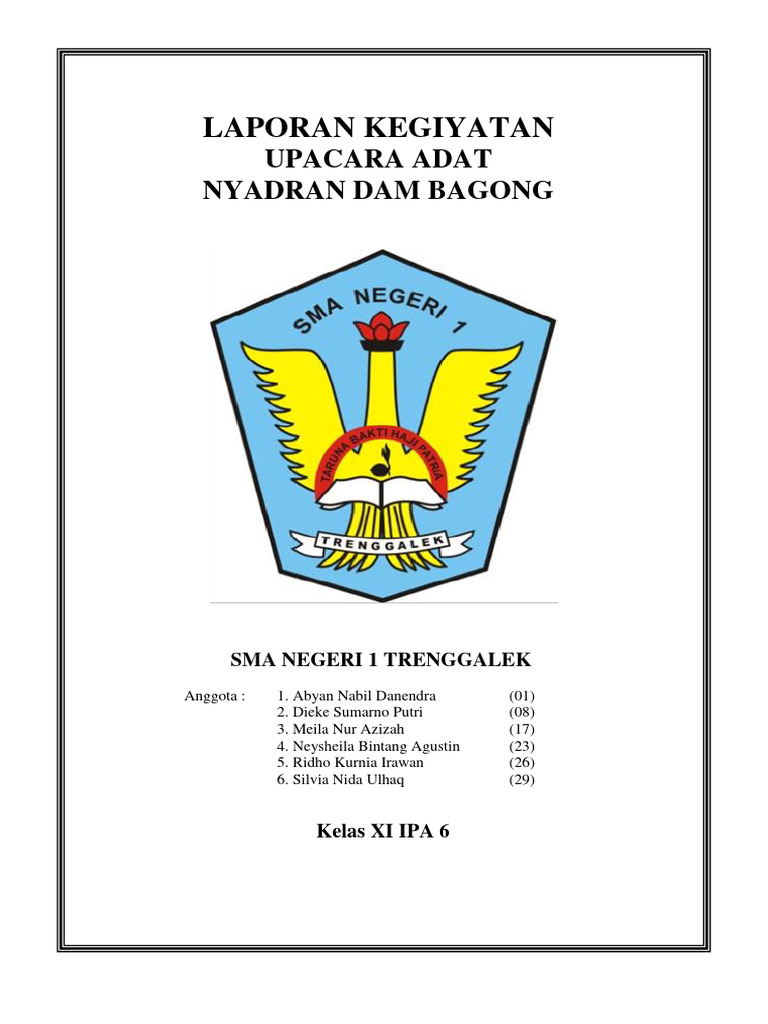 LAPORAN KEGIYATAN
UPACARA ADAT
NYADRAN DAM BAGONG

SMA NEGERI 1

TARUNA BAKTI HAJI PATRIA

TRENGGALEK

SMA NEGERI 1 TRENGGALEK

Anggota : 1. Abyan Nabil Danendra (01)
2. Dieke Sumarno Putri (08)
3. Meila Nur Azizah (17)
4. Neysheila Bintang Agustin (23)
5. Ridho Kurnia Irawan (26)
6. Silvia Nida Ulhaq (29)

Kelas XI IPA 6